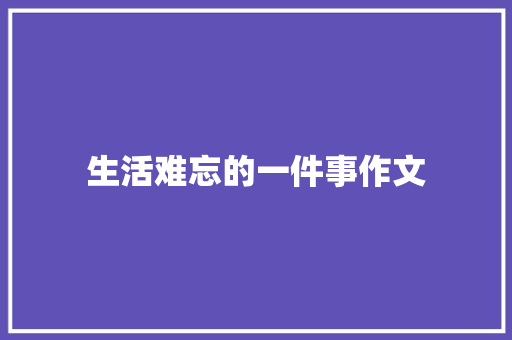 生活难忘的一件事作文